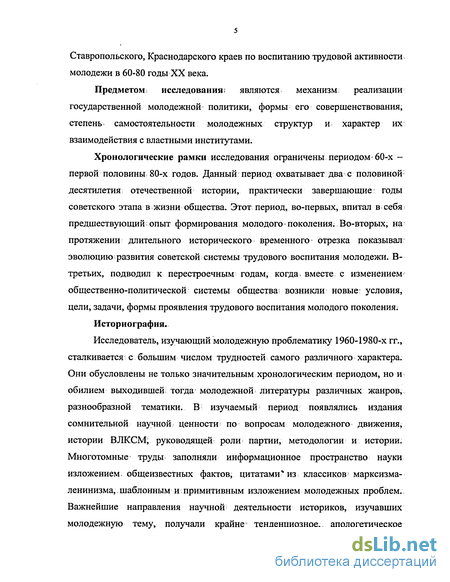 5

Ставропольского, Краснодарского краев по воспитанию трудовой активности молодежи в 60-80 годы XX века.

**Предметом исследования** являются механизм реализации государственной молодежной политики, формы его совершенствования, степень самостоятельности молодежных структур и характер их взаимодействия с властными институтами.

**Хронологические рамки** исследования ограничены периодом 60-х – первой половины 80-х годов. Данный период охватывает два с половиной десятилетия отечественной истории, практически завершающие годы советского этапа в жизни общества. Этот период, во-первых, впитал в себя предшествующий опыт формирования молодого поколения. Во-вторых, на протяжении длительного исторического временного отрезка показывал эволюцию развития советской системы трудового воспитания молодежи. В-третьих, подводил к перестроечным годам, когда вместе с изменением общественно-политической системы общества возникли новые условия, цели, задачи, формы проявления трудового воспитания молодого поколения.

**Историография.**

Исследователь, изучающий молодежную проблематику 1960-1980-х гг., сталкивается с большим числом трудностей самого различного характера. Они обусловлены не только значительным хронологическим периодом, но и обилием выходившей тогда молодежной литературы различных жанров, разнообразной тематики. В изучаемый период появлялись издания сомнительной научной ценности по вопросам молодежного движения, истории ВЛКСМ, руководящей роли партии, методологии и истории. Многотомные труды заполняли информационное пространство науки изложением общеизвестных фактов, цитатами из классиков марксизма-ленинизма, шаблонным и примитивным изложением молодежных проблем. Важнейшие направления научной деятельности историков, изучавших молодежную тему, получали крайне тенденциозное, апологетическое

dsLib.net
библиотека диссертаций